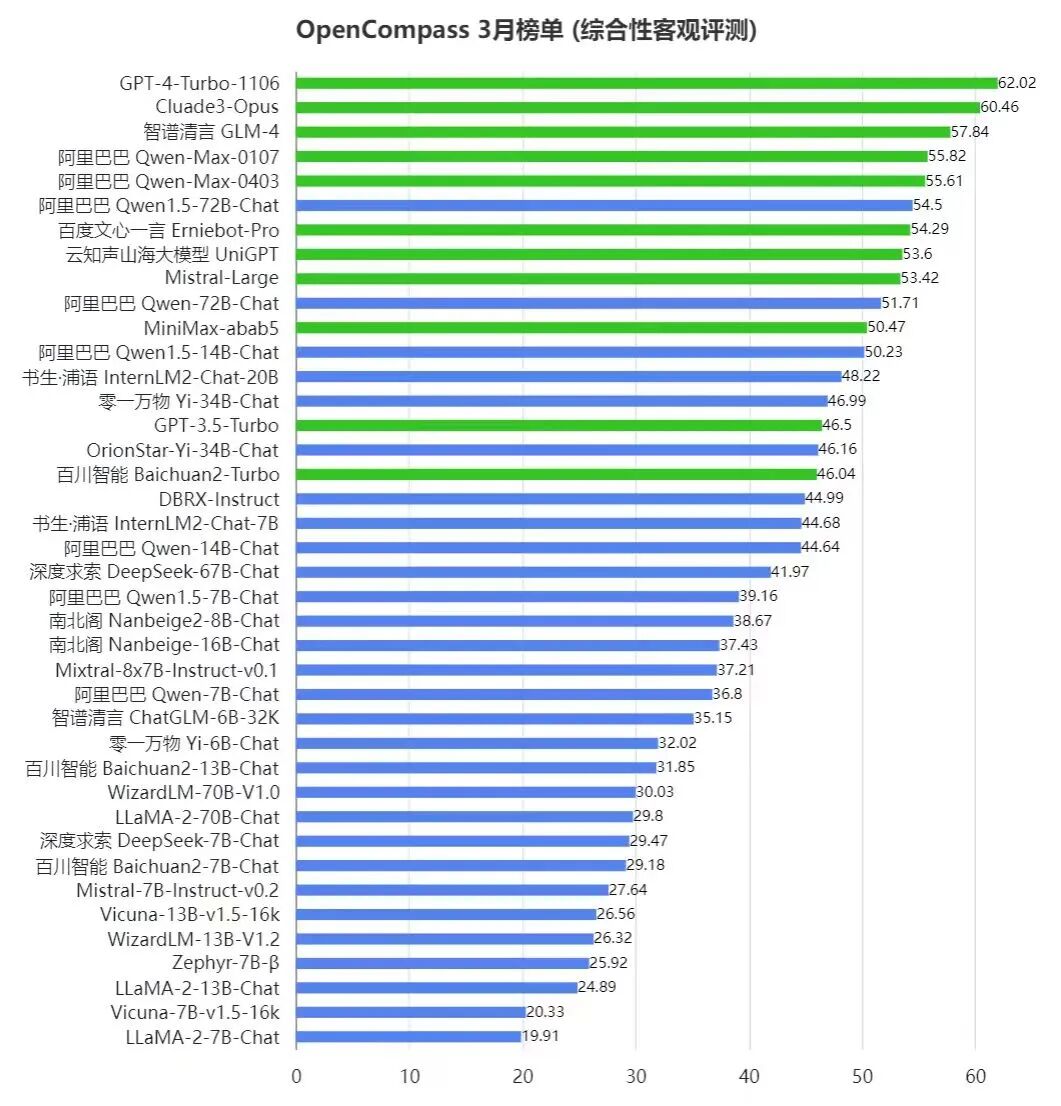 OpenCompass 3月榜单 (综合性客观评测)

GPT-4-Turbo-1106 62.02
Cluade3-Opus 60.46
智谱清言 GLM-4 57.84
阿里巴巴 Qwen-Max-0107 55.82
阿里巴巴 Qwen-Max-0403 55.61
阿里巴巴 Qwen1.5-72B-Chat 54.5
百度文心一言 Erniebot-Pro 54.29
云知声山海大模型 UniGPT 53.6
Mistral-Large 53.42
阿里巴巴 Qwen-72B-Chat 51.71
MiniMax-abab5 50.47
阿里巴巴 Qwen1.5-14B-Chat 50.23
书生·浦语 InternLM2-Chat-20B 48.22
零一万物 Yi-34B-Chat 46.99
GPT-3.5-Turbo 46.5
OrionStar-Yi-34B-Chat 46.16
百川智能 Baichuan2-Turbo 46.04
DBRX-Instruct 44.99
书生·浦语 InternLM2-Chat-7B 44.68
阿里巴巴 Qwen-14B-Chat 44.64
深度求索 DeepSeek-67B-Chat 41.97
阿里巴巴 Qwen1.5-7B-Chat 39.16
南北阁 Nanbeige2-8B-Chat 38.67
南北阁 Nanbeige-16B-Chat 37.43
Mixtral-8x7B-Instruct-v0.1 37.21
阿里巴巴 Qwen-7B-Chat 36.8
智谱清言 ChatGLM-6B-32K 35.15
零一万物 Yi-6B-Chat 32.02
百川智能 Baichuan2-13B-Chat 31.85
WizardLM-70B-V1.0 30.03
LLaMA-2-70B-Chat 29.8
深度求索 DeepSeek-7B-Chat 29.47
百川智能 Baichuan2-7B-Chat 29.18
Mistral-7B-Instruct-v0.2 27.64
Vicuna-13B-v1.5-16k 26.56
WizardLM-13B-V1.2 26.32
Zephyr-7B-β 25.92
LLaMA-2-13B-Chat 24.89
Vicuna-7B-v1.5-16k 20.33
LLaMA-2-7B-Chat 19.91

0 10 20 30 40 50 60